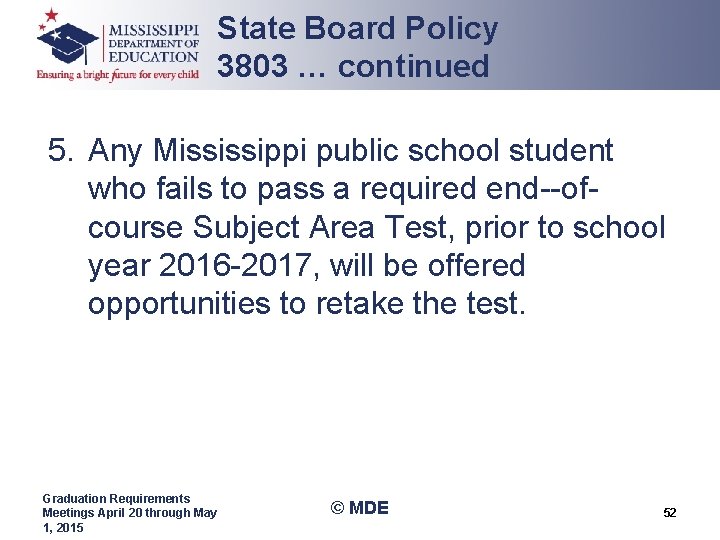 MISSISSIPPI DEPARTMENT OF EDUCATION
Ensuring a bright future for every child

State Board Policy 3803 … continued

5. Any Mississippi public school student who fails to pass a required end--of-course Subject Area Test, prior to school year 2016-2017, will be offered opportunities to retake the test.

Graduation Requirements Meetings April 20 through May 1, 2015

© MDE

52